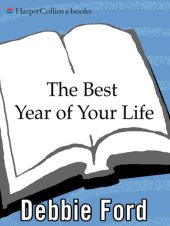 HarperCollins e-books

The Best
Year of Your Life

Debbie Ford